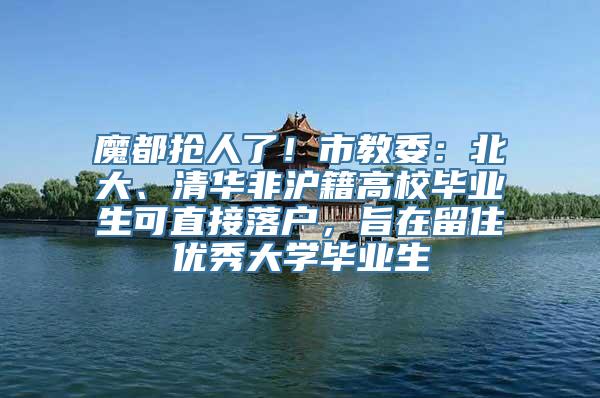 魔都抢人了！市教委：北大、清华非沪籍高校毕业生可直接落户，旨在留住优秀大学毕业生